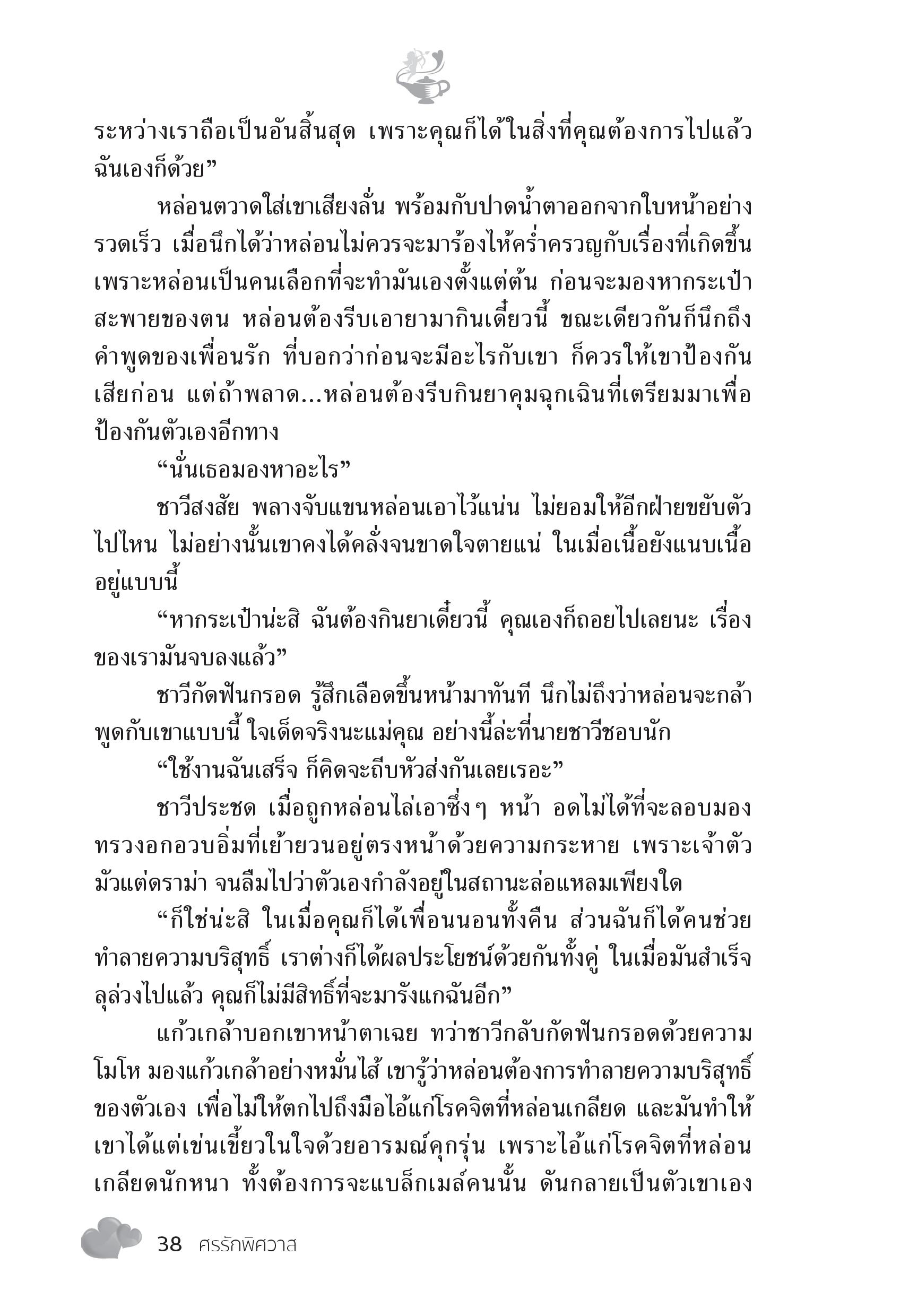 ระหว่างเราถือเป็นอันสิ้นสุด เพราะคุณก็ได้ในสิ่งที่คุณต้องการไปแล้ว ฉันเองก็ด้วย”

หล่อนตวาดใส่เขาเสียงลั่น พร้อมกับปาดน้ำตาออกจากใบหน้าอย่างรวดเร็ว เมื่อนึกได้ว่าหล่อนไม่ควรจะมาร้องไห้คร่ำครวญกับเรื่องที่เกิดขึ้น เพราะหล่อนเป็นคนเลือกที่จะทำมันเองตั้งแต่ต้น ก่อนจะมองหากระเป๋าสะพายของตน หล่อนต้องรีบเอายามากินเดี๋ยวนี้ ขณะเดียวกันก็นึกถึงคำพูดของเพื่อนรัก ที่บอกว่าก่อนจะมีอะไรกับเขา ก็ควรให้เขาป้องกันเสียก่อน แต่ถ้าพลาด...หล่อนต้องรีบกินยาคุมฉุกเฉินที่เตรียมมาเพื่อป้องกันตัวเองอีกทาง

“นั่นเธอมองหาอะไร”

ชาวีสงสัย พลางจับแขนหล่อนเอาไว้แน่น ไม่ยอมให้อีกฝ่ายขยับตัวไปไหน ไม่อย่างนั้นเขาคงได้คลั่งจนขาดใจตายแน่ ในเมื่อเนื้อยังแนบเนื้ออยู่แบบนี้

“หากระเป๋าน่ะสิ ฉันต้องกินยาเดี๋ยวนี้ คุณเองก็ถอยไปเลยนะ เรื่องของเรามันจบลงแล้ว”

ชาวีกัดฟันกรอด รู้สึกเลือดขึ้นหน้ามาทันที นึกไม่ถึงว่าหล่อนจะกล้าพูดกับเขาแบบนี้ ใจเด็ดจริงนะแม่คุณ อย่างนี้ล่ะที่นายชาวีชอบนัก

“ใช้งานฉันเสร็จ ก็คิดจะถีบหัวส่งกันเลยเรอะ”

ชาวีประชด เมื่อถูกหล่อนไล่เอาซึ่งๆ หน้า อดไม่ได้ที่จะลอบมองทรวงอกอวบอิ่มที่เย้ายวนอยู่ตรงหน้าด้วยความกระหาย เพราะเจ้าตัวมัวแต่ดราม่า จนลืมไปว่าตัวเองกำลังอยู่ในสถานะล่อแหลมเพียงใด

“ก็ใช่น่ะสิ ในเมื่อคุณก็ได้เพื่อนนอนทั้งคืน ส่วนฉันก็ได้คนช่วยทำลายความบริสุทธิ์ เราต่างก็ได้ผลประโยชน์ด้วยกันทั้งคู่ ในเมื่อมันสำเร็จลุล่วงไปแล้ว คุณก็ไม่มีสิทธิ์ที่จะมารังแกฉันอีก”

แก้วเกล้าบอกเขาหน้าตาเฉย ทว่าชาวีกลับกัดฟันกรอดด้วยความโมโห มองแก้วเกล้าอย่างหมั่นไส้ เขารู้ว่าหล่อนต้องการทำลายความบริสุทธิ์ของตัวเอง เพื่อไม่ให้ตกไปถึงมือไอ้แก่โรคจิตที่หล่อนเกลียด และมันทำให้เขาได้แต่เข่นเขี้ยวในใจด้วยอารมณ์คุกรุ่น เพราะไอ้แก่โรคจิตที่หล่อนเกลียดนักหนา ทั้งต้องการจะแบล็กเมล์คนนั้น ดันกลายเป็นตัวเขาเอง

38 ศรรักพิศวาส